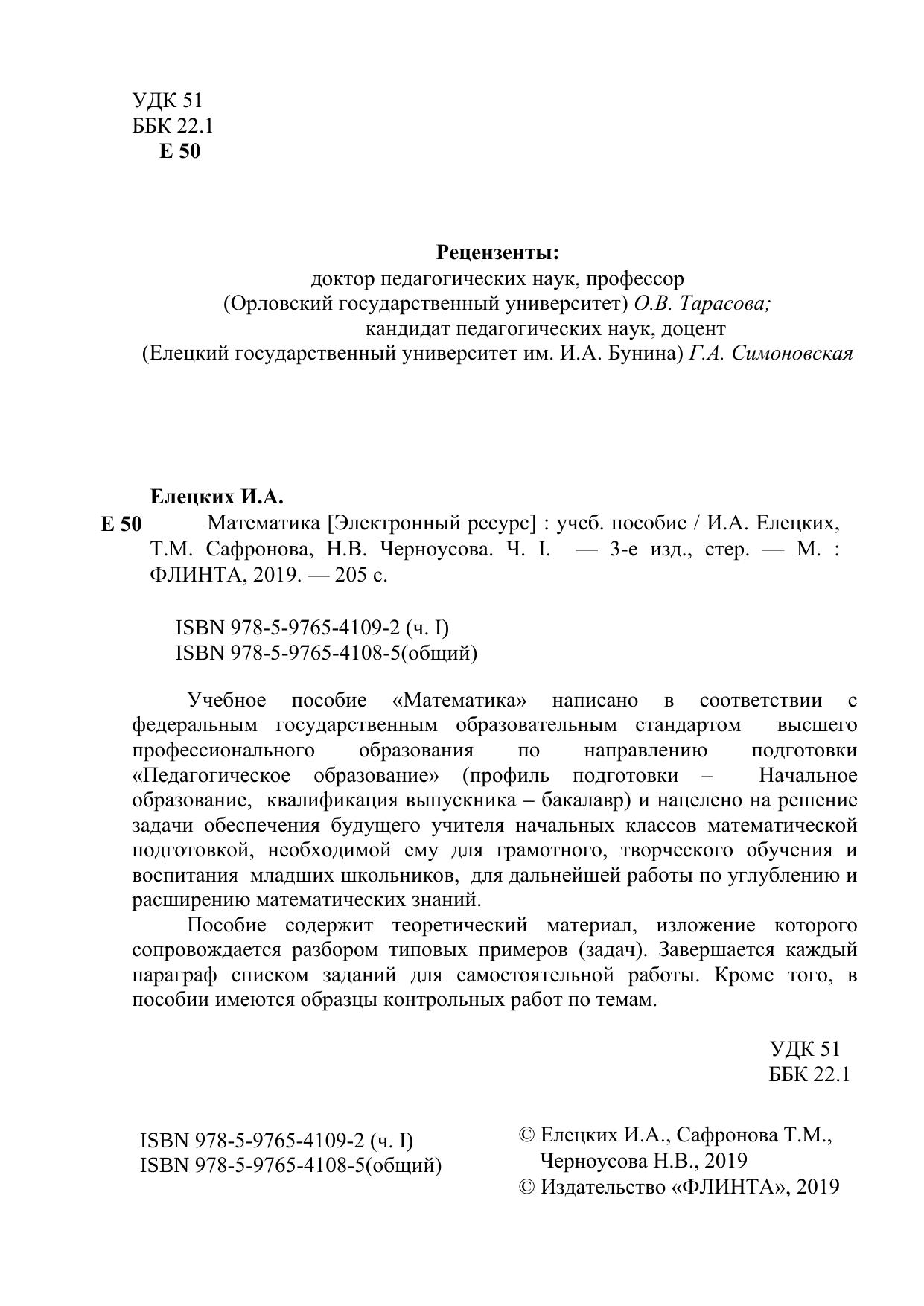 УДК 51
ББК 22.1
Е 50

Рецензенты:
доктор педагогических наук, профессор
(Орловский государственный университет) О.В. Тарасова;
кандидат педагогических наук, доцент
(Елецкий государственный университет им. И.А. Бунина) Г.А. Симоновская

Елецких И.А.
Е 50 Математика [Электронный ресурс] : учеб. пособие / И.А. Елецких, Т.М. Сафронова, Н.В. Черноусова. Ч. I. — 3-е изд., стер. — М. : ФЛИНТА, 2019. — 205 с.

ISBN 978-5-9765-4109-2 (ч. I)
ISBN 978-5-9765-4108-5(общий)

Учебное пособие «Математика» написано в соответствии с федеральным государственным образовательным стандартом высшего профессионального образования по направлению подготовки «Педагогическое образование» (профиль подготовки – Начальное образование, квалификация выпускника – бакалавр) и нацелено на решение задачи обеспечения будущего учителя начальных классов математической подготовкой, необходимой ему для грамотного, творческого обучения и воспитания младших школьников, для дальнейшей работы по углублению и расширению математических знаний.

Пособие содержит теоретический материал, изложение которого сопровождается разбором типовых примеров (задач). Завершается каждый параграф списком заданий для самостоятельной работы. Кроме того, в пособии имеются образцы контрольных работ по темам.

УДК 51
ББК 22.1

ISBN 978-5-9765-4109-2 (ч. I)
ISBN 978-5-9765-4108-5(общий)

© Елецких И.А., Сафронова Т.М., Черноусова Н.В., 2019
© Издательство «ФЛИНТА», 2019